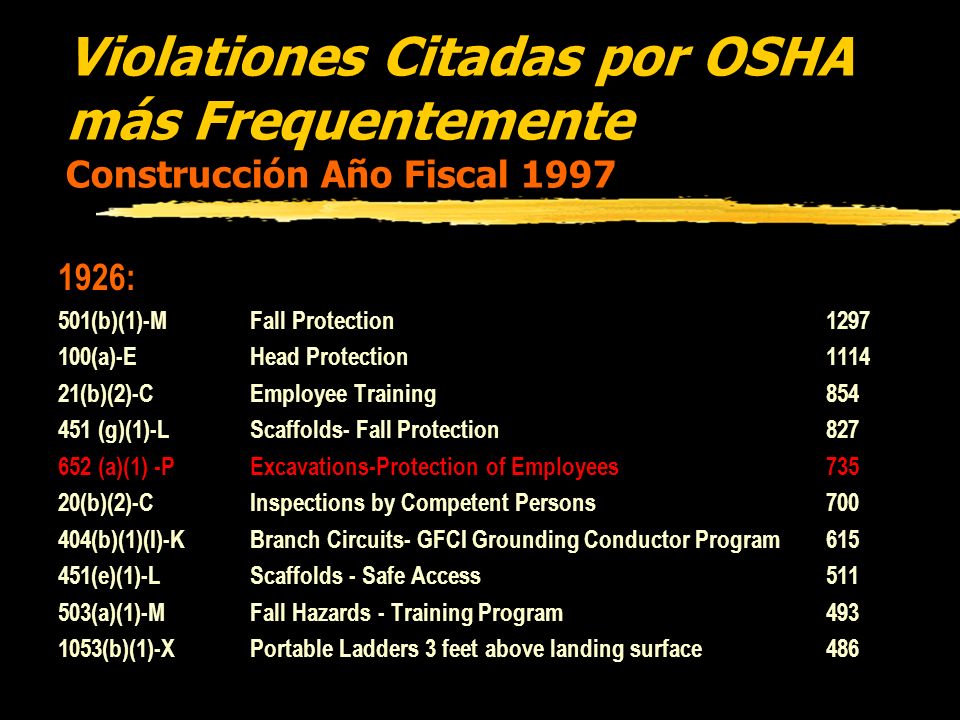 Violationes Citadas por OSHA más Frequentemente

Construcción Año Fiscal 1997

1926:

| | | |
|---|---|---|
| 501(b)(1)-M | Fall Protection | 1297 |
| 100(a)-E | Head Protection | 1114 |
| 21(b)(2)-C | Employee Training | 854 |
| 451 (g)(1)-L | Scaffolds- Fall Protection | 827 |
| 652 (a)(1) -P | Excavations-Protection of Employees | 735 |
| 20(b)(2)-C | Inspections by Competent Persons | 700 |
| 404(b)(1)(I)-K | Branch Circuits- GFCI Grounding Conductor Program | 615 |
| 451(e)(1)-L | Scaffolds - Safe Access | 511 |
| 503(a)(1)-M | Fall Hazards - Training Program | 493 |
| 1053(b)(1)-X | Portable Ladders 3 feet above landing surface | 486 |